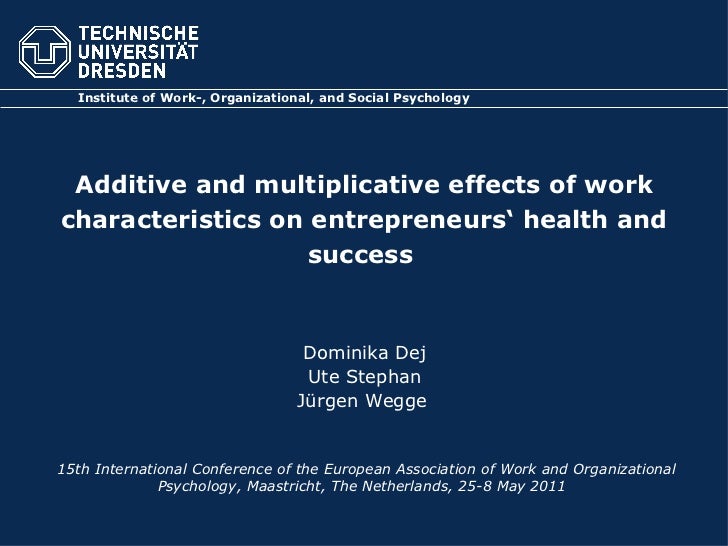 TECHNISCHE UNIVERSITÄT DRESDEN

Institute of Work-, Organizational, and Social Psychology

Additive and multiplicative effects of work characteristics on entrepreneurs‘ health and success

Dominika Dej
Ute Stephan
Jürgen Wegge

15th International Conference of the European Association of Work and Organizational Psychology, Maastricht, The Netherlands, 25-8 May 2011